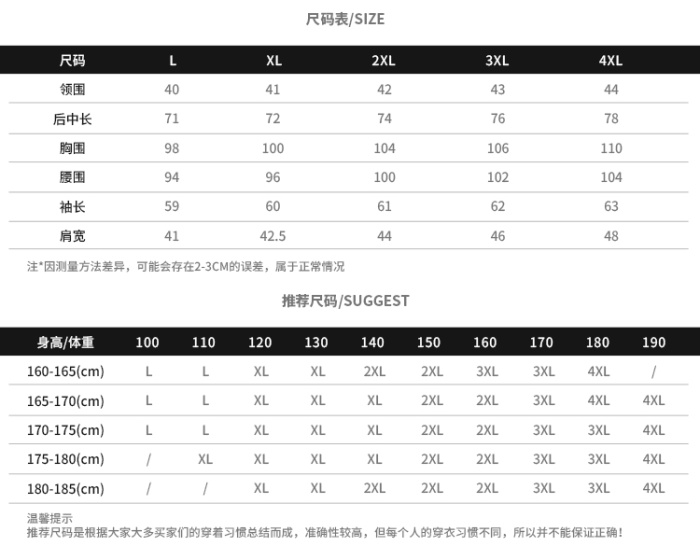 尺码表/SIZE

| 尺码 | L | XL | 2XL | 3XL | 4XL |
|---|---|---|---|---|---|
| 领围 | 40 | 41 | 42 | 43 | 44 |
| 后中长 | 71 | 72 | 74 | 76 | 78 |
| 胸围 | 98 | 100 | 104 | 106 | 110 |
| 腰围 | 94 | 96 | 100 | 102 | 104 |
| 袖长 | 59 | 60 | 61 | 62 | 63 |
| 肩宽 | 41 | 42.5 | 44 | 46 | 48 |

注*因测量方法差异，可能会存在2-3CM的误差，属于正常情况

推荐尺码/SUGGEST

| 身高/体重 | 100 | 110 | 120 | 130 | 140 | 150 | 160 | 170 | 180 | 190 |
|---|---|---|---|---|---|---|---|---|---|---|
| 160-165(cm) | L | L | XL | XL | 2XL | 2XL | 3XL | 3XL | 4XL | / |
| 165-170(cm) | L | L | XL | XL | XL | 2XL | 2XL | 3XL | 4XL | 4XL |
| 170-175(cm) | L | L | XL | XL | XL | 2XL | 2XL | 3XL | 3XL | 4XL |
| 175-180(cm) | / | XL | XL | XL | XL | 2XL | 2XL | 3XL | 3XL | 4XL |
| 180-185(cm) | / | / | XL | XL | 2XL | 2XL | 2XL | 3XL | 3XL | 4XL |

温馨提示
推荐尺码是根据大家大多买家们的穿着习惯总结而成，准确性较高，但每个人的穿衣习惯不同，所以并不能保证正确！